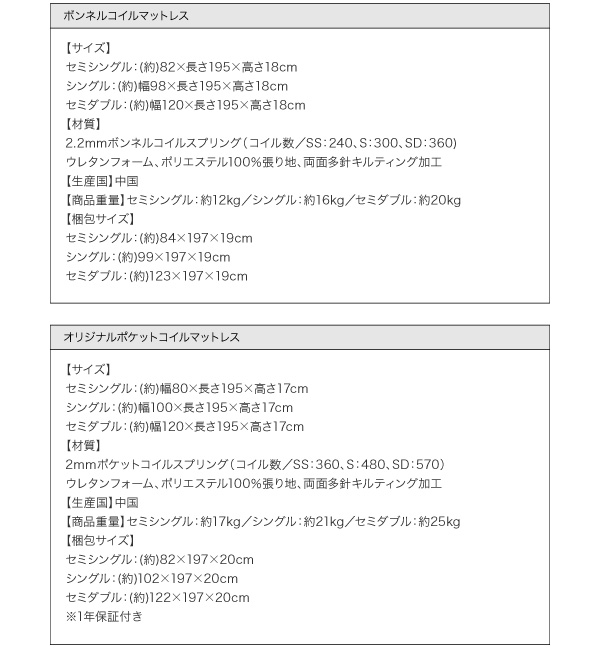 ボンネルコイルマットレス

【サイズ】
セミシングル：(約)82×長さ195×高さ18cm
シングル：(約)幅98×長さ195×高さ18cm
セミダブル：(約)幅120×長さ195×高さ18cm
【材質】
2.2mmボンネルコイルスプリング（コイル数／SS：240、S：300、SD：360）
ウレタンフォーム、ポリエステル100%張り地、両面多針キルティング加工
【生産国】中国
【商品重量】セミシングル：約12kg／シングル：約16kg／セミダブル：約20kg
【梱包サイズ】
セミシングル：(約)84×197×19cm
シングル：(約)99×197×19cm
セミダブル：(約)123×197×19cm

オリジナルポケットコイルマットレス

【サイズ】
セミシングル：(約)幅80×長さ195×高さ17cm
シングル：(約)幅100×長さ195×高さ17cm
セミダブル：(約)幅120×長さ195×高さ17cm
【材質】
2mmポケットコイルスプリング（コイル数／SS：360、S：480、SD：570）
ウレタンフォーム、ポリエステル100%張り地、両面多針キルティング加工
【生産国】中国
【商品重量】セミシングル：約17kg／シングル：約21kg／セミダブル：約25kg
【梱包サイズ】
セミシングル：(約)82×197×20cm
シングル：(約)102×197×20cm
セミダブル：(約)122×197×20cm
※1年保証付き